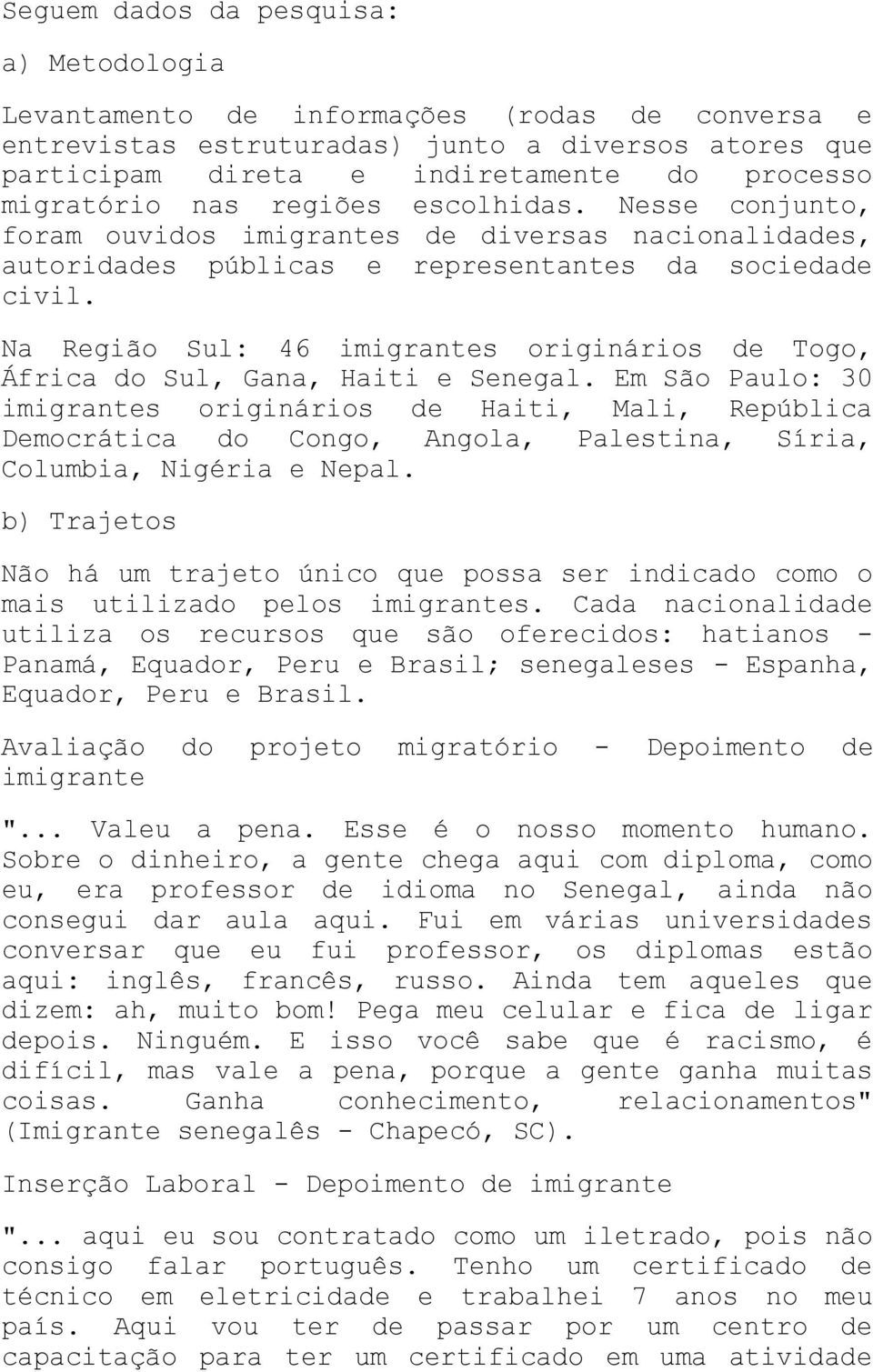 Seguem dados da pesquisa:

a) Metodologia

Levantamento de informações (rodas de conversa e entrevistas estruturadas) junto a diversos atores que participam direta e indiretamente do processo migratório nas regiões escolhidas. Nesse conjunto, foram ouvidos imigrantes de diversas nacionalidades, autoridades públicas e representantes da sociedade civil.

Na Região Sul: 46 imigrantes originários de Togo, África do Sul, Gana, Haiti e Senegal. Em São Paulo: 30 imigrantes originários de Haiti, Mali, República Democrática do Congo, Angola, Palestina, Síria, Columbia, Nigéria e Nepal.

b) Trajetos

Não há um trajeto único que possa ser indicado como o mais utilizado pelos imigrantes. Cada nacionalidade utiliza os recursos que são oferecidos: hatianos - Panamá, Equador, Peru e Brasil; senegaleses - Espanha, Equador, Peru e Brasil.

Avaliação do projeto migratório - Depoimento de imigrante

"... Valeu a pena. Esse é o nosso momento humano. Sobre o dinheiro, a gente chega aqui com diploma, como eu, era professor de idioma no Senegal, ainda não consegui dar aula aqui. Fui em várias universidades conversar que eu fui professor, os diplomas estão aqui: inglês, francês, russo. Ainda tem aqueles que dizem: ah, muito bom! Pega meu celular e fica de ligar depois. Ninguém. E isso você sabe que é racismo, é difícil, mas vale a pena, porque a gente ganha muitas coisas. Ganha conhecimento, relacionamentos" (Imigrante senegalês - Chapecó, SC).

Inserção Laboral - Depoimento de imigrante

"... aqui eu sou contratado como um iletrado, pois não consigo falar português. Tenho um certificado de técnico em eletricidade e trabalhei 7 anos no meu país. Aqui vou ter de passar por um centro de capacitação para ter um certificado em uma atividade